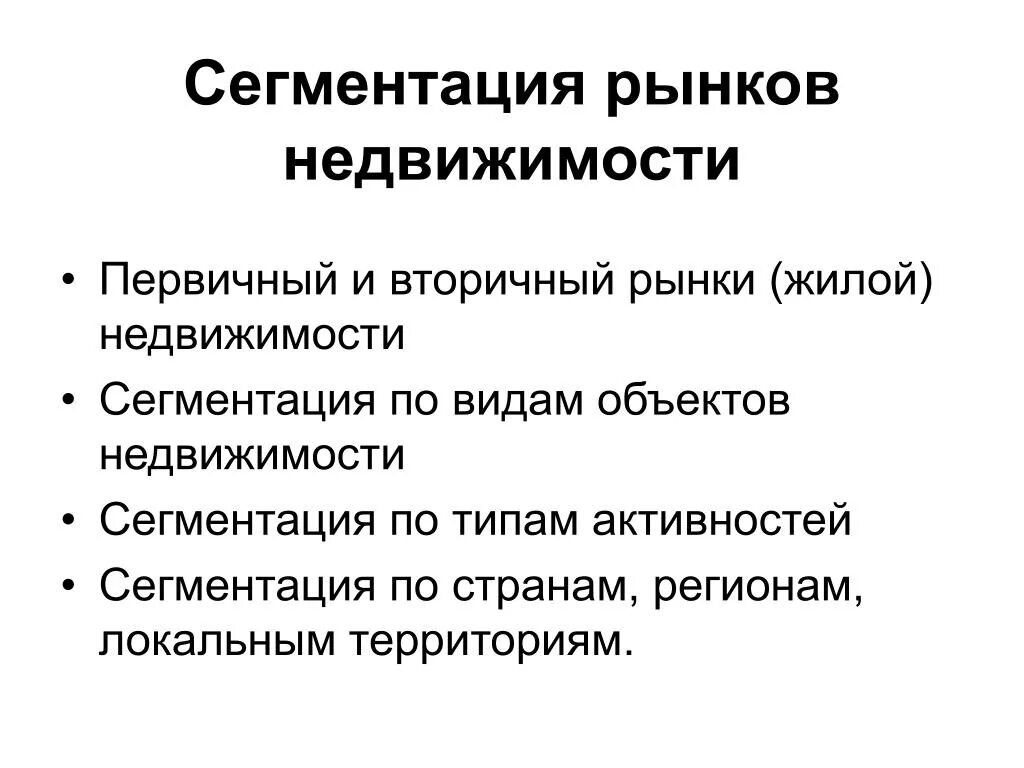 Сегментация рынков недвижимости

• Первичный и вторичный рынки (жилой) недвижимости
• Сегментация по видам объектов недвижимости
• Сегментация по типам активностей
• Сегментация по странам, регионам, локальным территориям.